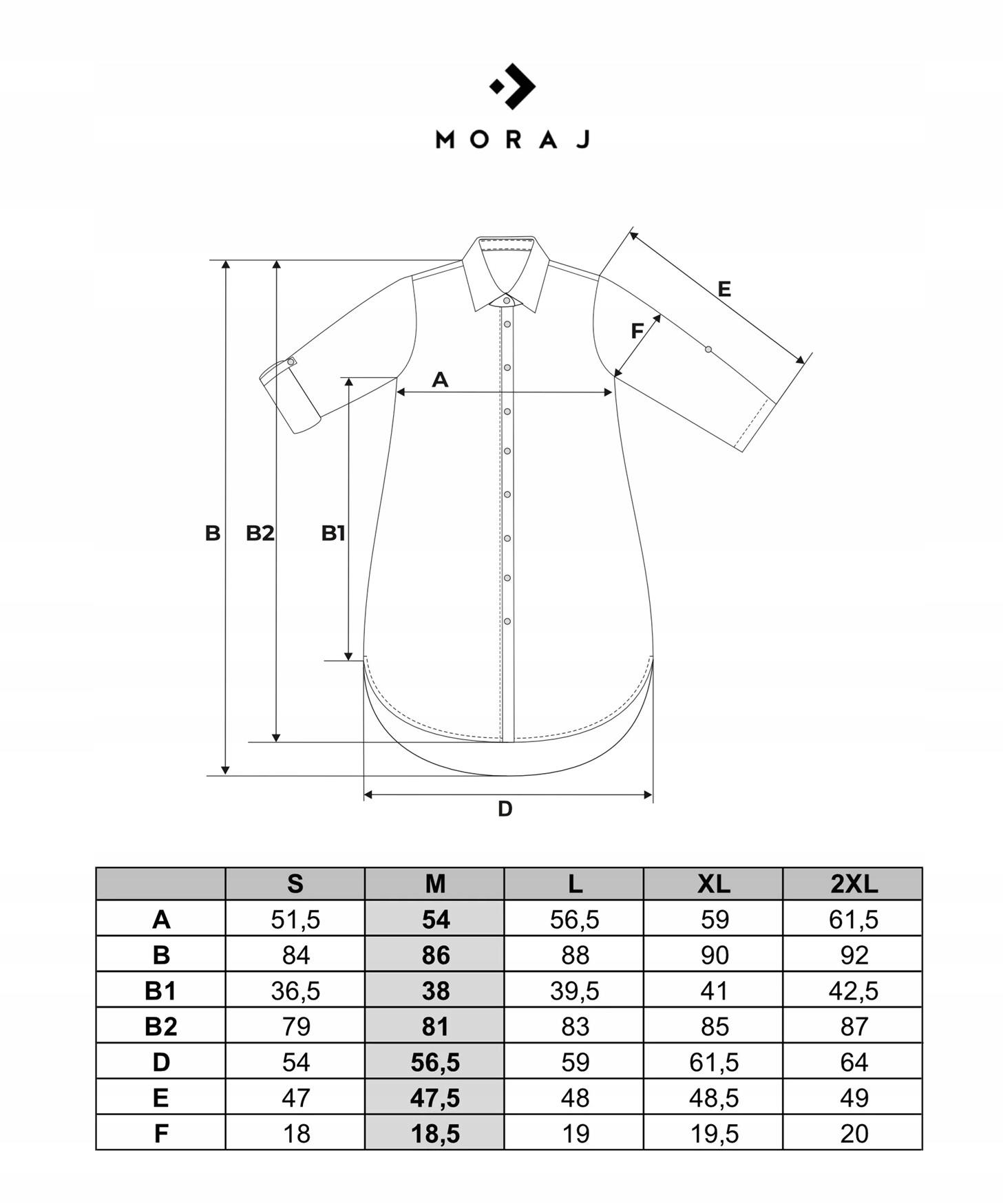 MORAJ

E
F
A
B
B2
B1
D

| | S | M | L | XL | 2XL |
|---|---|---|---|---|---|
| A | 51,5 | 54 | 56,5 | 59 | 61,5 |
| B | 84 | 86 | 88 | 90 | 92 |
| B1 | 36,5 | 38 | 39,5 | 41 | 42,5 |
| B2 | 79 | 81 | 83 | 85 | 87 |
| D | 54 | 56,5 | 59 | 61,5 | 64 |
| E | 47 | 47,5 | 48 | 48,5 | 49 |
| F | 18 | 18,5 | 19 | 19,5 | 20 |